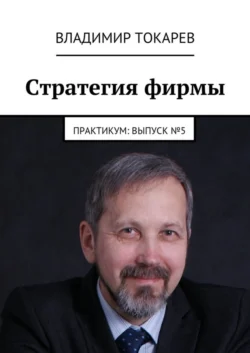 ВЛАДИМИР ТОКАРЕВ

Стратегия фирмы

ПРАКТИКУМ: ВЫПУСК №5